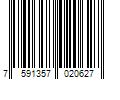 7 591357 020627